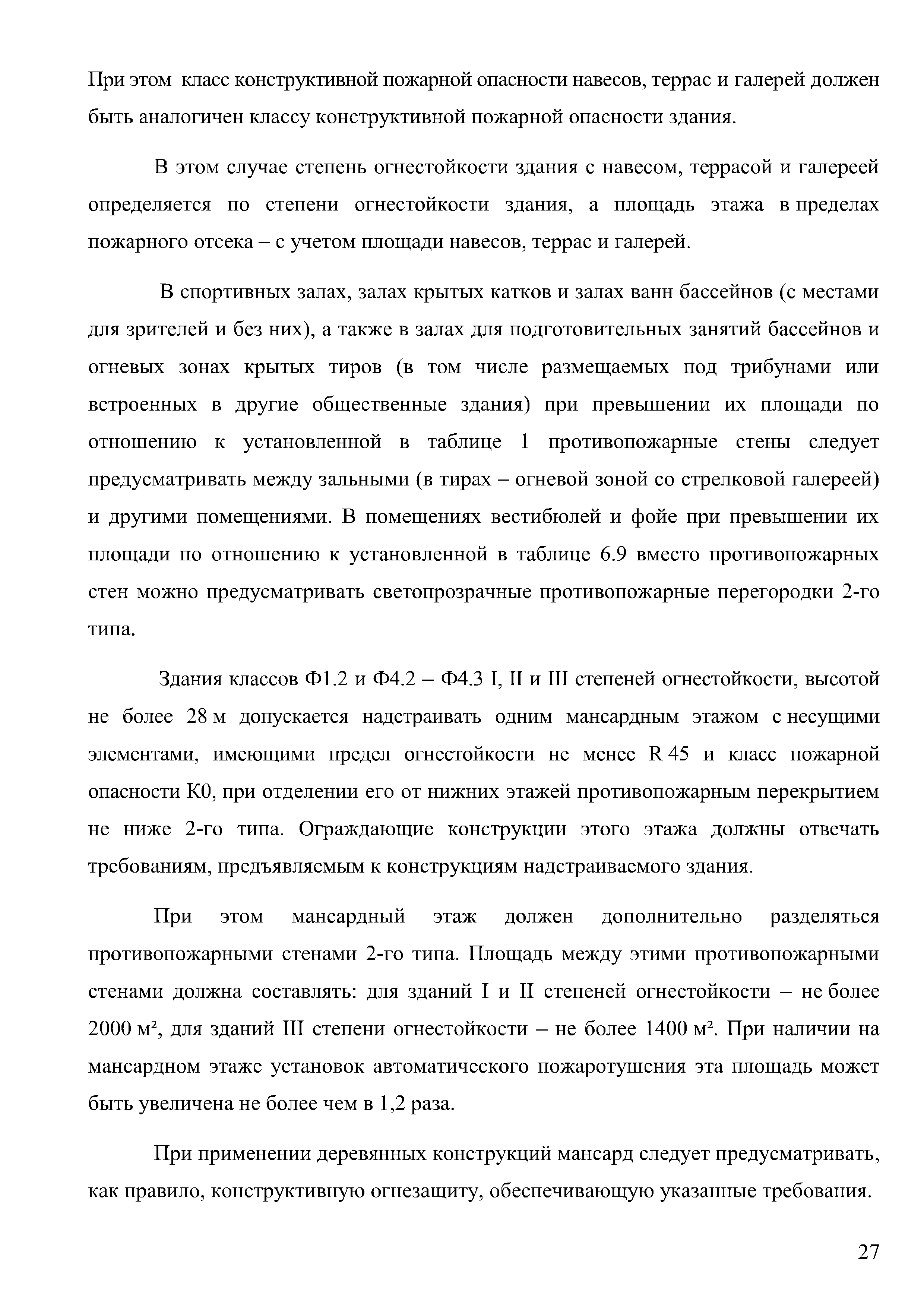 При этом класс конструктивной пожарной опасности навесов, террас и галерей должен быть аналогичен классу конструктивной пожарной опасности здания.

В этом случае степень огнестойкости здания с навесом, террасой и галереей определяется по степени огнестойкости здания, а площадь этажа в пределах пожарного отсека – с учетом площади навесов, террас и галерей.

В спортивных залах, залах крытых катков и залах ванн бассейнов (с местами для зрителей и без них), а также в залах для подготовительных занятий бассейнов и огневых зонах крытых тиров (в том числе размещаемых под трибунами или встроенных в другие общественные здания) при превышении их площади по отношению к установленной в таблице 1 противопожарные стены следует предусматривать между зальными (в тирах – огневой зоной со стрелковой галереей) и другими помещениями. В помещениях вестибюлей и фойе при превышении их площади по отношению к установленной в таблице 6.9 вместо противопожарных стен можно предусматривать светопрозрачные противопожарные перегородки 2-го типа.

Здания классов Ф1.2 и Ф4.2 – Ф4.3 I, II и III степеней огнестойкости, высотой не более 28 м допускается надстраивать одним мансардным этажом с несущими элементами, имеющими предел огнестойкости не менее R 45 и класс пожарной опасности К0, при отделении его от нижних этажей противопожарным перекрытием не ниже 2-го типа. Ограждающие конструкции этого этажа должны отвечать требованиям, предъявляемым к конструкциям надстраиваемого здания.

При этом мансардный этаж должен дополнительно разделяться противопожарными стенами 2-го типа. Площадь между этими противопожарными стенами должна составлять: для зданий I и II степеней огнестойкости – не более 2000 м², для зданий III степени огнестойкости – не более 1400 м². При наличии на мансардном этаже установок автоматического пожаротушения эта площадь может быть увеличена не более чем в 1,2 раза.

При применении деревянных конструкций мансард следует предусматривать, как правило, конструктивную огнезащиту, обеспечивающую указанные требования.

27